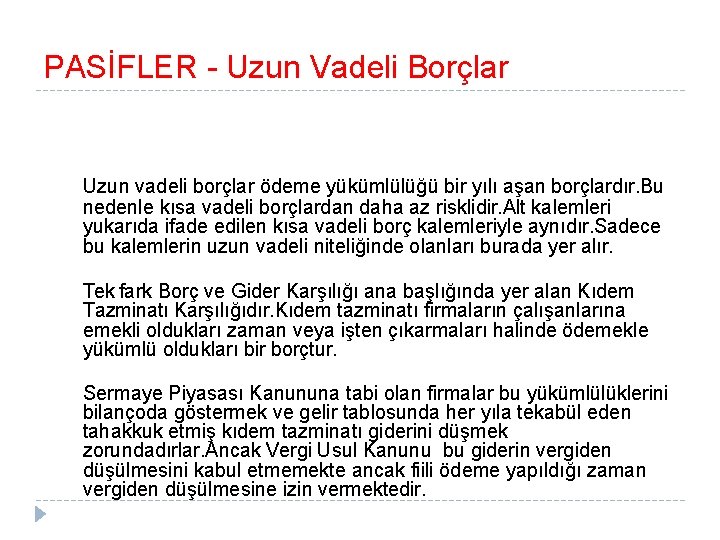 PASİFLER - Uzun Vadeli Borçlar

Uzun vadeli borçlar ödeme yükümlülüğü bir yılı aşan borçlardır.Bu nedenle kısa vadeli borçlardan daha az risklidir.Alt kalemleri yukarıda ifade edilen kısa vadeli borç kalemleriyle aynıdır.Sadece bu kalemlerin uzun vadeli niteliğinde olanları burada yer alır.

Tek fark Borç ve Gider Karşılığı ana başlığında yer alan Kıdem Tazminatı Karşılığıdır.Kıdem tazminatı firmaların çalışanlarına emekli oldukları zaman veya işten çıkarmaları halinde ödemekle yükümlü oldukları bir borçtur.

Sermaye Piyasası Kanununa tabi olan firmalar bu yükümlülüklerini bilançoda göstermek ve gelir tablosunda her yıla tekabül eden tahakkuk etmiş kıdem tazminatı giderini düşmek zorundadırlar.Ancak Vergi Usul Kanunu bu giderin vergiden düşülmesini kabul etmemekte ancak fiili ödeme yapıldığı zaman vergiden düşülmesine izin vermektedir.